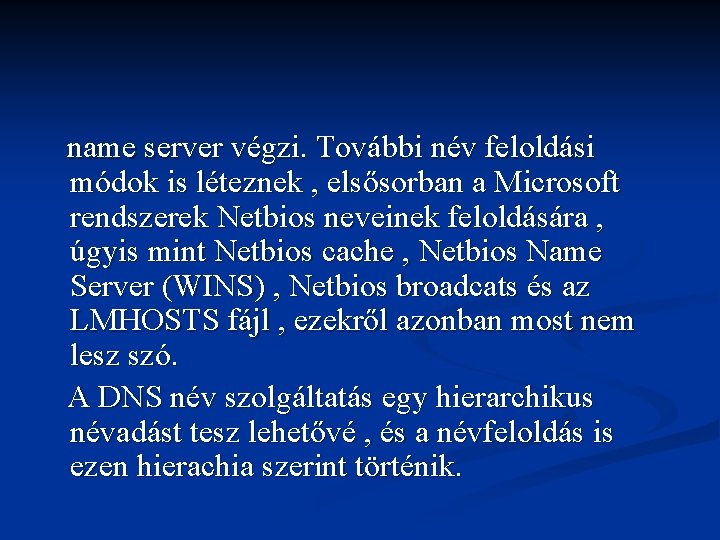 name server végzi. További név feloldási módok is léteznek , elsősorban a Microsoft rendszerek Netbios neveinek feloldására , úgyis mint Netbios cache , Netbios Name Server (WINS) , Netbios broadcats és az LMHOSTS fájl , ezekről azonban most nem lesz szó.

A DNS név szolgáltatás egy hierarchikus névadást tesz lehetővé , és a névfeloldás is ezen hierachia szerint történik.